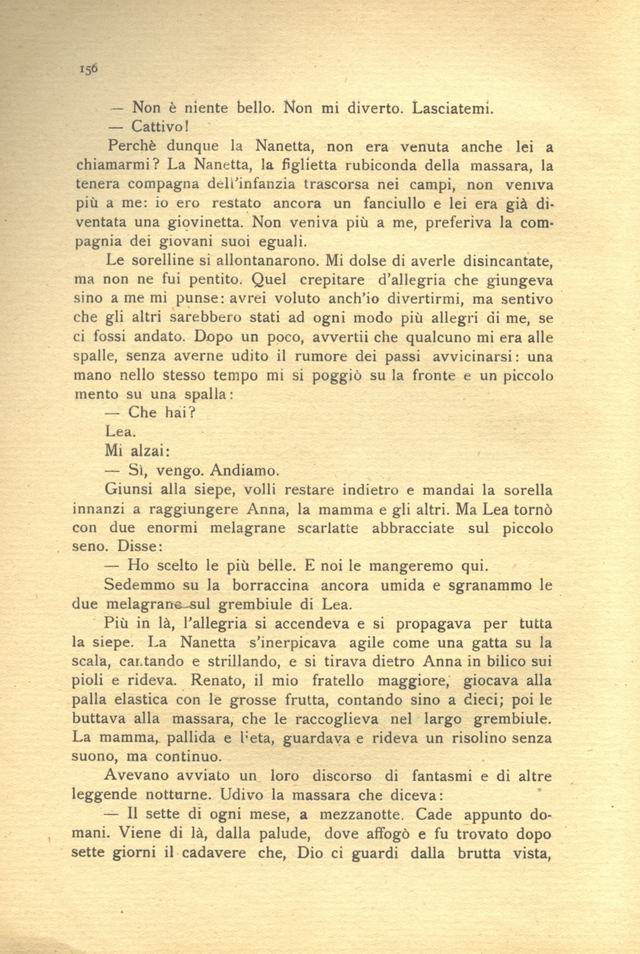 156

— Non è niente bello. Non mi diverto. Lasciatemi.

— Cattivo!

Perchè dunque la Nanetta, non era venuta anche lei a chiamarmi? La Nanetta, la figlietta rubiconda della massara, la tenera compagna dell'infanzia trascorsa nei campi, non veniva più a me: io ero restato ancora un fanciullo e lei era già diventata una giovinetta. Non veniva più a me, preferiva la compagnia dei giovani suoi eguali.

Le sorelline si allontanarono. Mi dolse di averle disincantate, ma non ne fui pentito. Quel crepitare d'allegria che giungeva sino a me mi punse: avrei voluto anch'io divertirmi, ma sentivo che gli altri sarebbero stati ad ogni modo più allegri di me, se ci fossi andato. Dopo un poco, avvertii che qualcuno mi era alle spalle, senza averne udito il rumore dei passi avvicinarsi: una mano nello stesso tempo mi si poggiò su la fronte e un piccolo mento su una spalla:

— Che hai?

Lea.

Mi alzai:

— Sì, vengo. Andiamo.

Giunsi alla siepe, volli restare indietro e mandai la sorella innanzi a raggiungere Anna, la mamma e gli altri. Ma Lea tornò con due enormi melagrane scarlatte abbracciate sul piccolo seno. Disse:

— Ho scelto le più belle. E noi le mangeremo qui.

Sedemmo su la borraccina ancora umida e sgranammo le due melagrane sul grembiule di Lea.

Più in là, l'allegria si accendeva e si propagava per tutta la siepe. La Nanetta s'inerpicava agile come una gatta su la scala, cantando e strillando, e si tirava dietro Anna in bilico sui pioli e rideva. Renato, il mio fratello maggiore, giocava alla palla elastica con le grosse frutta, contando sino a dieci; poi le buttava alla massara, che le raccoglieva nel largo grembiule. La mamma, pallida e lieta, guardava e rideva un risolino senza suono, ma continuo.

Avevano avviato un loro discorso di fantasmi e di altre leggende notturne. Udivo la massara che diceva:

— Il sette di ogni mese, a mezzanotte. Cade appunto domani. Viene di là, dalla palude, dove affogò e fu trovato dopo sette giorni il cadavere che, Dio ci guardi dalla brutta vista,